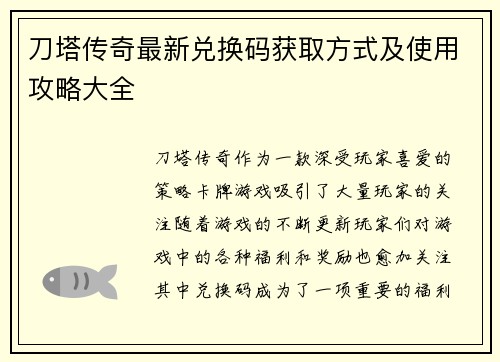 刀塔传奇最新兑换码获取方式及使用攻略大全

刀塔传奇作为一款深受玩家喜爱的策略卡牌游戏吸引了大量玩家的关注随着游戏的不断更新玩家们对游戏中的各种福利和奖励也愈加关注其中兑换码成为了一项重要的福利